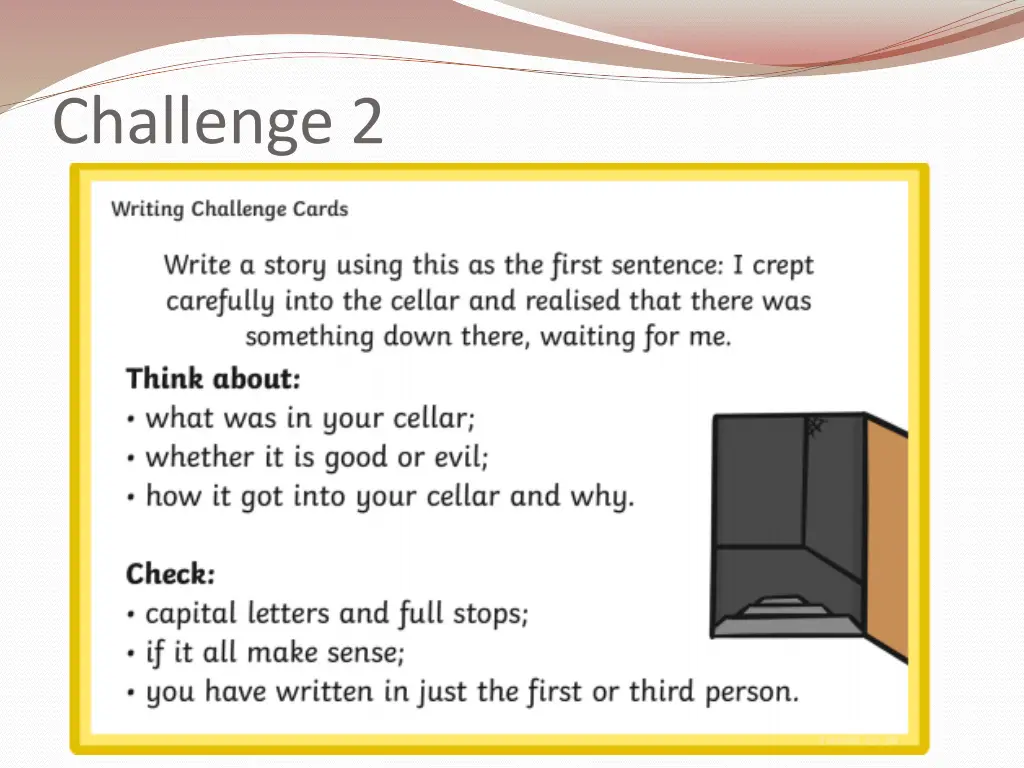 Challenge 2

Writing Challenge Cards

Write a story using this as the first sentence: I crept carefully into the cellar and realised that there was something down there, waiting for me.

Think about:
• what was in your cellar;
• whether it is good or evil;
• how it got into your cellar and why.

Check:
• capital letters and full stops;
• if it all make sense;
• you have written in just the first or third person.